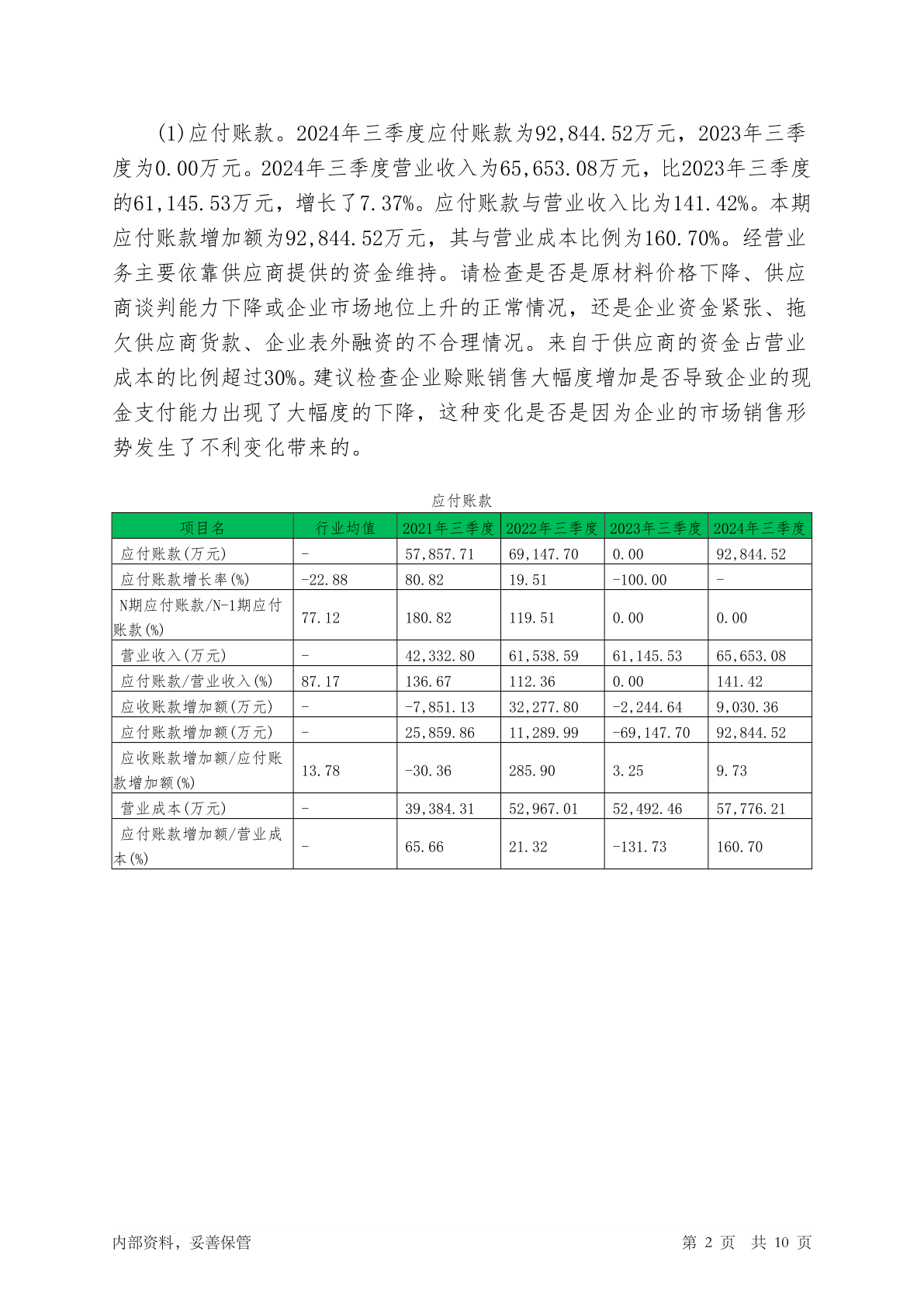 (1)应付账款。2024年三季度应付账款为92,844.52万元，2023年三季度为0.00万元。2024年三季度营业收入为65,653.08万元，比2023年三季度的61,145.53万元，增长了7.37%。应付账款与营业收入比为141.42%。本期应付账款增加额为92,844.52万元，其与营业成本比例为160.70%。经营业务主要依靠供应商提供的资金维持。请检查是否是原材料价格下降、供应商谈判能力下降或企业市场地位上升的正常情况，还是企业资金紧张、拖欠供应商货款、企业表外融资的不合理情况。来自于供应商的资金占营业成本的比例超过30%。建议检查企业赊账销售大幅度增加是否导致企业的现金支付能力出现了大幅度的下降，这种变化是否是因为企业的市场销售形势发生了不利变化带来的。

应付账款

| 项目名 | 行业均值 | 2021年三季度 | 2022年三季度 | 2023年三季度 | 2024年三季度 |
|---|---|---|---|---|---|
| 应付账款(万元) | - | 57,857.71 | 69,147.70 | 0.00 | 92,844.52 |
| 应付账款增长率(%) | -22.88 | 80.82 | 19.51 | -100.00 | - |
| N期应付账款/N-1期应付账款(%) | 77.12 | 180.82 | 119.51 | 0.00 | 0.00 |
| 营业收入(万元) | - | 42,332.80 | 61,538.59 | 61,145.53 | 65,653.08 |
| 应付账款/营业收入(%) | 87.17 | 136.67 | 112.36 | 0.00 | 141.42 |
| 应收账款增加额(万元) | - | -7,851.13 | 32,277.80 | -2,244.64 | 9,030.36 |
| 应付账款增加额(万元) | - | 25,859.86 | 11,289.99 | -69,147.70 | 92,844.52 |
| 应收账款增加额/应付账款增加额(%) | 13.78 | -30.36 | 285.90 | 3.25 | 9.73 |
| 营业成本(万元) | - | 39,384.31 | 52,967.01 | 52,492.46 | 57,776.21 |
| 应付账款增加额/营业成本(%) | - | 65.66 | 21.32 | -131.73 | 160.70 |

内部资料，妥善保管

第 2 页 共 10 页